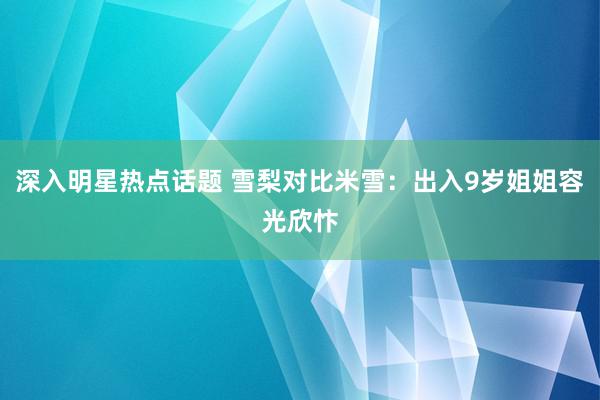 深入明星热点话题 雪梨对比米雪：出入9岁姐姐容光欣忭